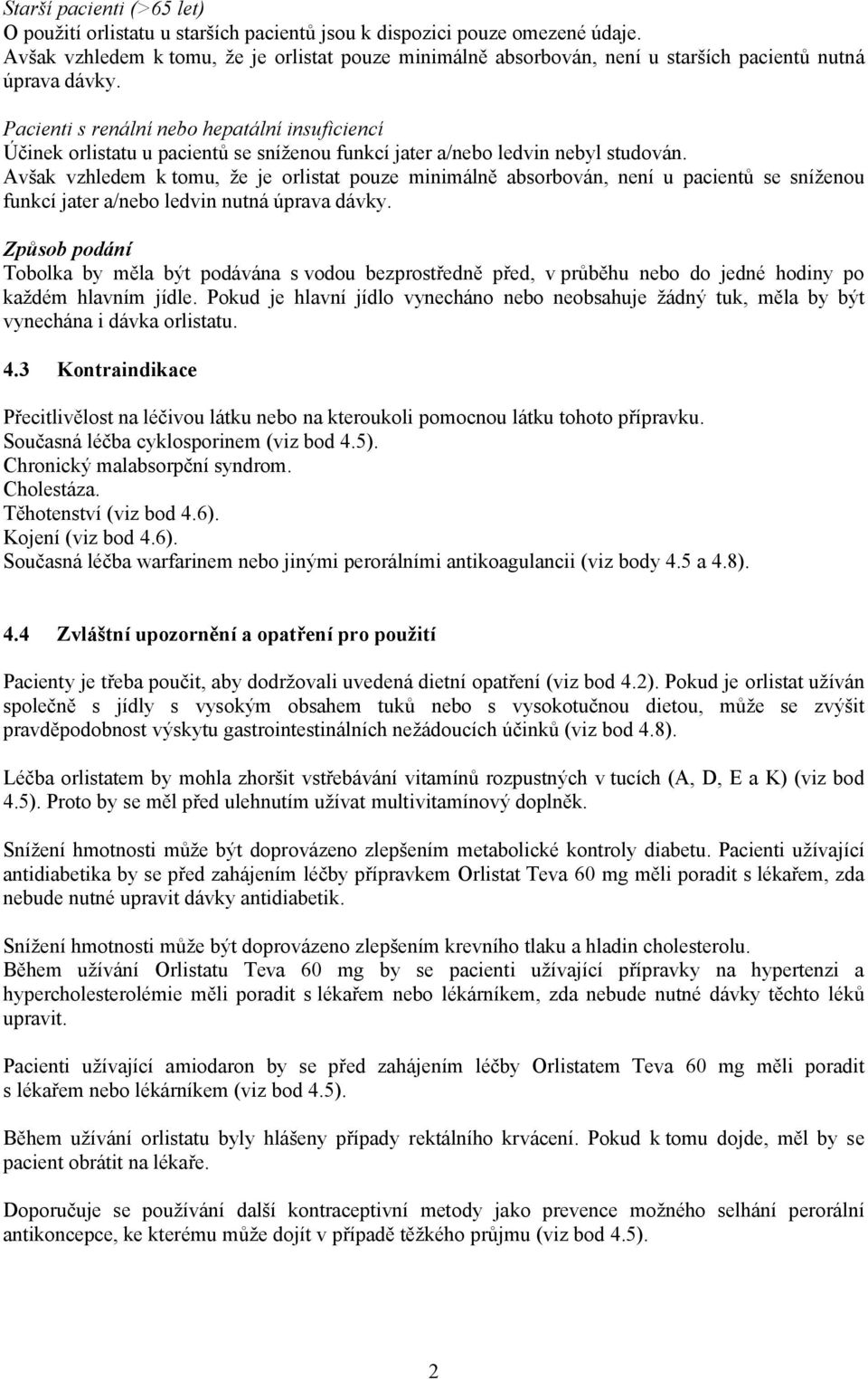 Starší pacienti (>65 let)
O použití orlistatu u starších pacientů jsou k dispozici pouze omezené údaje. Avšak vzhledem k tomu, že je orlistat pouze minimálně absorbován, není u starších pacientů nutná úprava dávky.

Pacienti s renální nebo hepatální insuficiencí
Účinek orlistatu u pacientů se sníženou funkcí jater a/nebo ledvin nebyl studován. Avšak vzhledem k tomu, že je orlistat pouze minimálně absorbován, není u pacientů se sníženou funkcí jater a/nebo ledvin nutná úprava dávky.

Způsob podání
Tobolka by měla být podávána s vodou bezprostředně před, v průběhu nebo do jedné hodiny po každém hlavním jídle. Pokud je hlavní jídlo vynecháno nebo neobsahuje žádný tuk, měla by být vynechána i dávka orlistatu.

4.3 Kontraindikace

Přecitlivělost na léčivou látku nebo na kteroukoli pomocnou látku tohoto přípravku.
Současná léčba cyklosporinem (viz bod 4.5).
Chronický malabsorpční syndrom.
Cholestáza.
Těhotenství (viz bod 4.6).
Kojení (viz bod 4.6).
Současná léčba warfarinem nebo jinými perorálními antikoagulancii (viz body 4.5 a 4.8).

4.4 Zvláštní upozornění a opatření pro použití

Pacienty je třeba poučit, aby dodržovali uvedená dietní opatření (viz bod 4.2). Pokud je orlistat užíván společně s jídly s vysokým obsahem tuků nebo s vysokotučnou dietou, může se zvýšit pravděpodobnost výskytu gastrointestinálních nežádoucích účinků (viz bod 4.8).

Léčba orlistatem by mohla zhoršit vstřebávání vitamínů rozpustných v tucích (A, D, E a K) (viz bod 4.5). Proto by se měl před ulehnutím užívat multivitamínový doplněk.

Snížení hmotnosti může být doprovázeno zlepšením metabolické kontroly diabetu. Pacienti užívající antidiabetika by se před zahájením léčby přípravkem Orlistat Teva 60 mg měli poradit s lékařem, zda nebude nutné upravit dávky antidiabetik.

Snížení hmotnosti může být doprovázeno zlepšením krevního tlaku a hladin cholesterolu.
Během užívání Orlistatu Teva 60 mg by se pacienti užívající přípravky na hypertenzi a hypercholesterolémie měli poradit s lékařem nebo lékárníkem, zda nebude nutné dávky těchto léků upravit.

Pacienti užívající amiodaron by se před zahájením léčby Orlistatem Teva 60 mg měli poradit s lékařem nebo lékárníkem (viz bod 4.5).

Během užívání orlistatu byly hlášeny případy rektálního krvácení. Pokud k tomu dojde, měl by se pacient obrátit na lékaře.

Doporučuje se používání další kontraceptivní metody jako prevence možného selhání perorální antikoncepce, ke kterému může dojít v případě těžkého průjmu (viz bod 4.5).

2